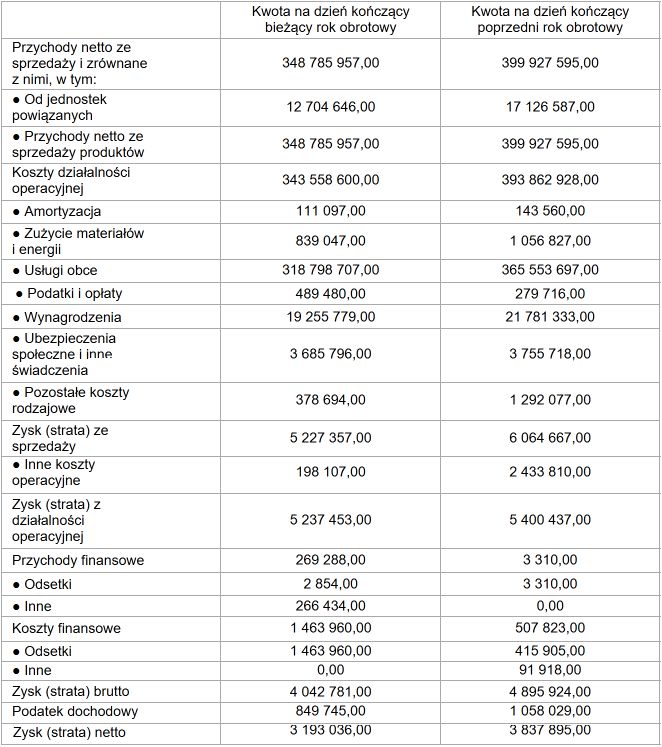 | | Kwota na dzień kończący bieżący rok obrotowy | Kwota na dzień kończący poprzedni rok obrotowy |
|---|---|---|
| Przychody netto ze sprzedaży i zrównane z nimi, w tym: | 348 785 957,00 | 399 927 595,00 |
| ● Od jednostek powiązanych | 12 704 646,00 | 17 126 587,00 |
| ● Przychody netto ze sprzedaży produktów | 348 785 957,00 | 399 927 595,00 |
| Koszty działalności operacyjnej | 343 558 600,00 | 393 862 928,00 |
| ● Amortyzacja | 111 097,00 | 143 560,00 |
| ● Zużycie materiałów i energii | 839 047,00 | 1 056 827,00 |
| ● Usługi obce | 318 798 707,00 | 365 553 697,00 |
| ● Podatki i opłaty | 489 480,00 | 279 716,00 |
| ● Wynagrodzenia | 19 255 779,00 | 21 781 333,00 |
| ● Ubezpieczenia społeczne i inne świadczenia | 3 685 796,00 | 3 755 718,00 |
| ● Pozostałe koszty rodzajowe | 378 694,00 | 1 292 077,00 |
| Zysk (strata) ze sprzedaży | 5 227 357,00 | 6 064 667,00 |
| ● Inne koszty operacyjne | 198 107,00 | 2 433 810,00 |
| Zysk (strata) z działalności operacyjnej | 5 237 453,00 | 5 400 437,00 |
| Przychody finansowe | 269 288,00 | 3 310,00 |
| ● Odsetki | 2 854,00 | 3 310,00 |
| ● Inne | 266 434,00 | 0,00 |
| Koszty finansowe | 1 463 960,00 | 507 823,00 |
| ● Odsetki | 1 463 960,00 | 415 905,00 |
| ● Inne | 0,00 | 91 918,00 |
| Zysk (strata) brutto | 4 042 781,00 | 4 895 924,00 |
| Podatek dochodowy | 849 745,00 | 1 058 029,00 |
| Zysk (strata) netto | 3 193 036,00 | 3 837 895,00 |